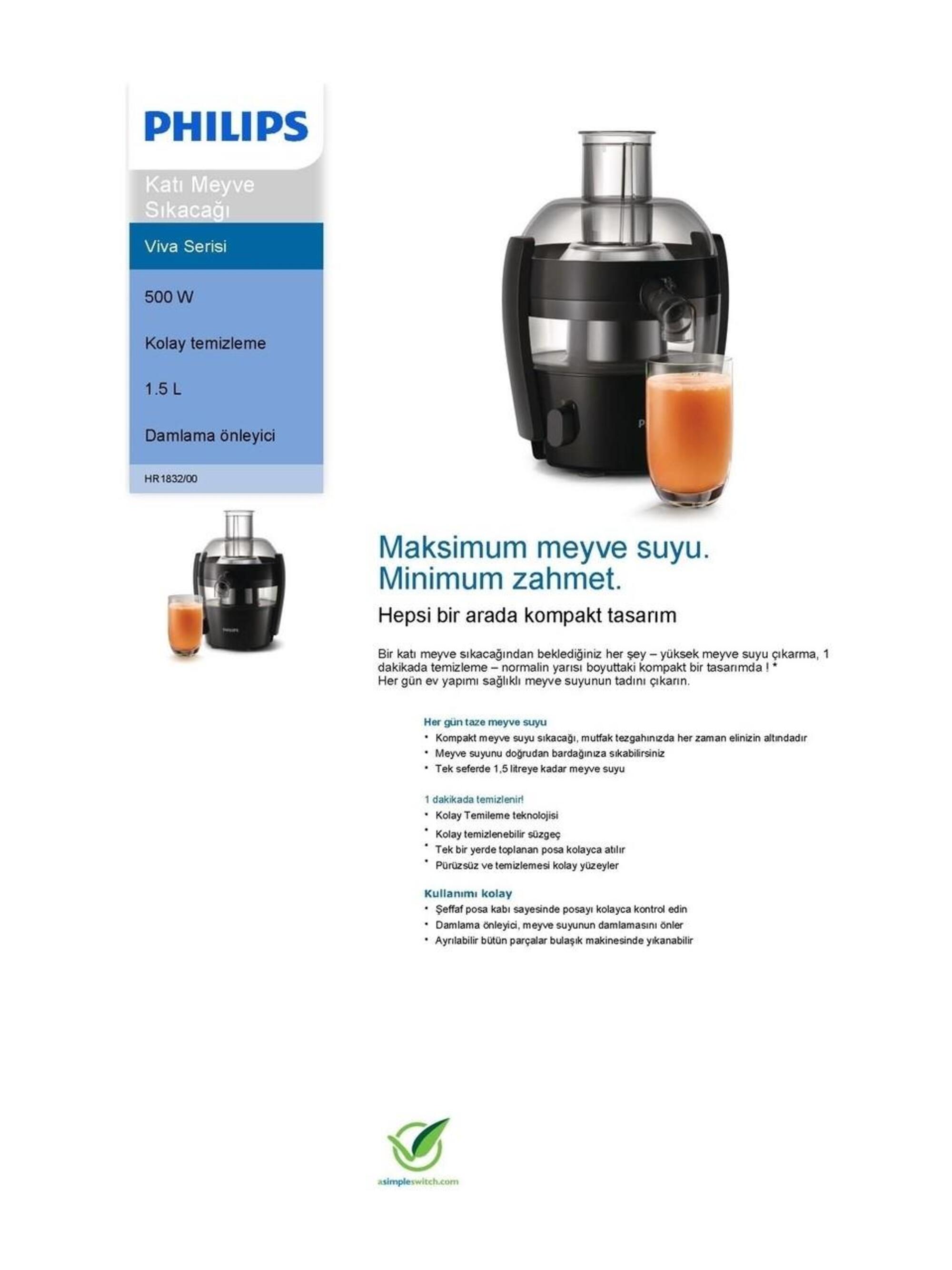 PHILIPS

Katı Meyve Sıkacağı

Viva Serisi

500 W

Kolay temizleme

1.5 L

Damlama önleyici

HR1832/00

PHILIPS

Maksimum meyve suyu. Minimum zahmet.

Hepsi bir arada kompakt tasarım

Bir katı meyve sıkacağından beklediğiniz her şey – yüksek meyve suyu çıkarma, 1 dakikada temizleme – normalin yarısı boyuttaki kompakt bir tasarımda ! *
Her gün ev yapımı sağlıklı meyve suyunun tadını çıkarın.

Her gün taze meyve suyu
• Kompakt meyve suyu sıkacağı, mutfak tezgahınızda her zaman elinizin altındadır
• Meyve suyunu doğrudan bardağınıza sıkabilirsiniz
• Tek seferde 1,5 litreye kadar meyve suyu

1 dakikada temizlenir!
• Kolay Temileme teknolojisi
• Kolay temizlenebilir süzgeç
• Tek bir yerde toplanan posa kolayca atılır
• Pürüzsüz ve temizlemesi kolay yüzeyler

Kullanımı kolay
• Şeffaf posa kabı sayesinde posayı kolayca kontrol edin
• Damlama önleyici, meyve suyunun damlamasını önler
• Ayrılabilir bütün parçalar bulaşık makinesinde yıkanabilir

asimpleswitch.com